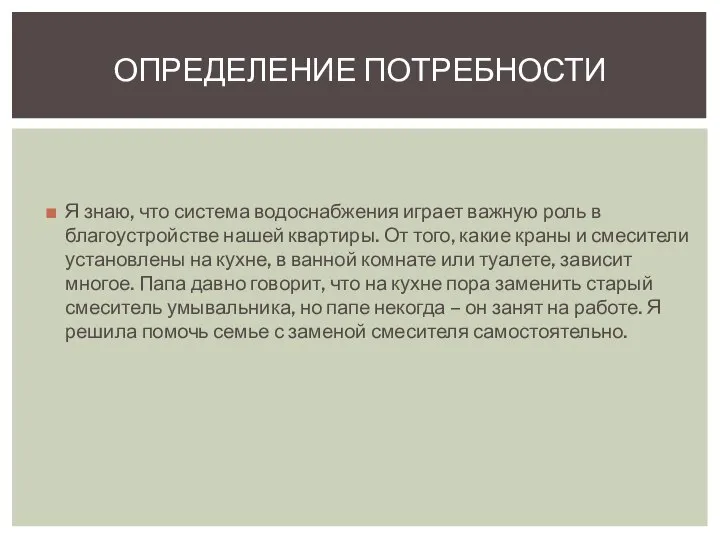 ОПРЕДЕЛЕНИЕ ПОТРЕБНОСТИ

Я знаю, что система водоснабжения играет важную роль в благоустройстве нашей квартиры. От того, какие краны и смесители установлены на кухне, в ванной комнате или туалете, зависит многое. Папа давно говорит, что на кухне пора заменить старый смеситель умывальника, но папе некогда – он занят на работе. Я решила помочь семье с заменой смесителя самостоятельно.